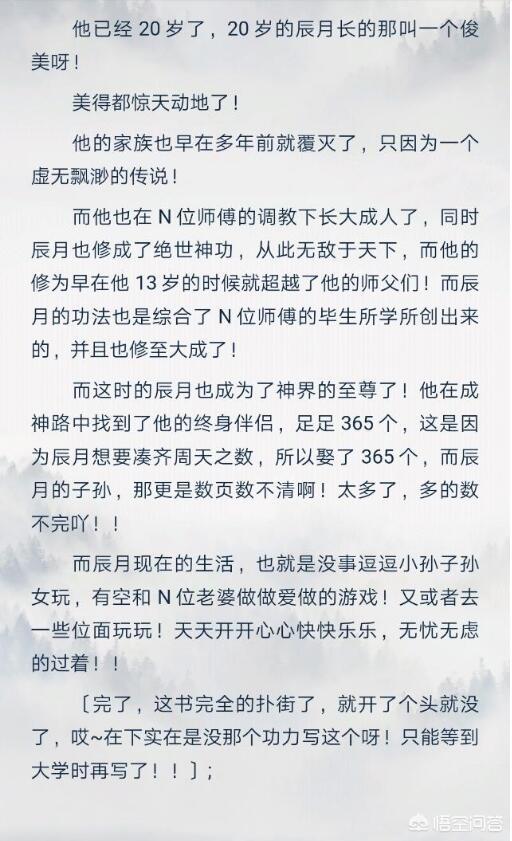 他已经 20 岁了，20 岁的辰月长的那叫一个俊美呀！

美得都惊天动地了！

他的家族也早在多年前就覆灭了，只因为一个虚无飘渺的传说！

而他也在 N 位师傅的调教下长大成人了，同时辰月也修成了绝世神功，从此无敌于天下，而他的修为早在他 13 岁的时候就超越了他的师父们！而辰月的功法也是综合了 N 位师傅的毕生所学所创出来的，并且也修至大成了！

而这时的辰月也成为了神界的至尊了！他在成神路中找到了他的终身伴侣，足足 365 个，这是因为辰月想要凑齐周天之数，所以娶了 365 个，而辰月的子孙，那更是数页数不清啊！太多了，多的数不完吖！！

而辰月现在的生活，也就是没事逗逗小孙子孙女玩，有空和 N 位老婆做做爱做的游戏！又或者去一些位面玩玩！天天开开心心快快乐乐，无忧无虑的过着！！

〔完了，这书完全的扑街了，就开了个头就没了，哎~在下实在是没那个功力写这个呀！只能等到大学时再写了！！〕；

悟空问答